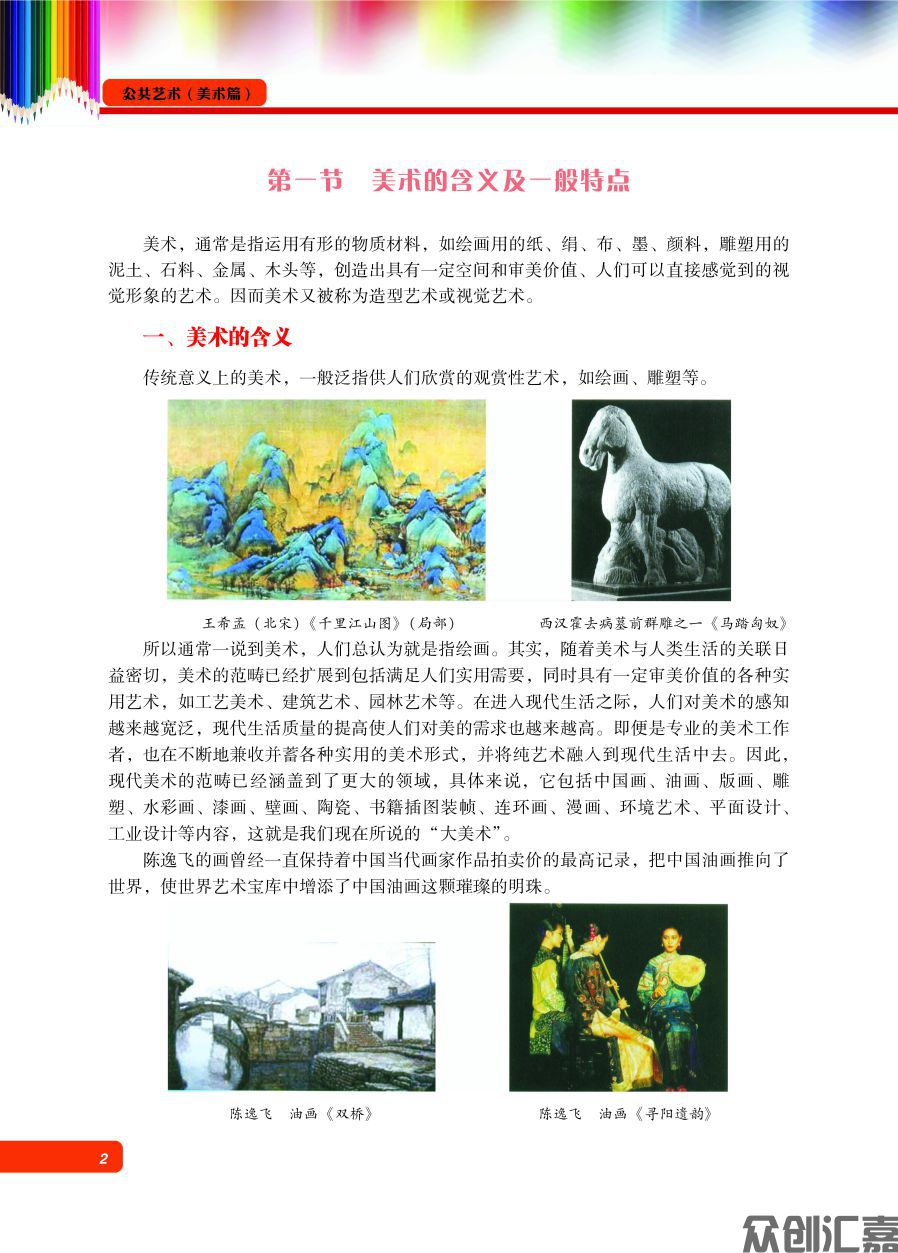 公共艺术（美术篇）

第一节　美术的含义及一般特点

美术，通常是指运用有形的物质材料，如绘画用的纸、绢、布、墨、颜料，雕塑用的泥土、石料、金属、木头等，创造出具有一定空间和审美价值、人们可以直接感觉到的视觉形象的艺术。因而美术又被称为造型艺术或视觉艺术。

一、美术的含义

传统意义上的美术，一般泛指供人们欣赏的观赏性艺术，如绘画、雕塑等。

王希孟（北宋）《千里江山图》（局部）

西汉霍去病墓前群雕之一《马踏匈奴》

所以通常一说到美术，人们总认为就是指绘画。其实，随着美术与人类生活的关联日益密切，美术的范畴已经扩展到包括满足人们实用需要，同时具有一定审美价值的各种实用艺术，如工艺美术、建筑艺术、园林艺术等。在进入现代生活之际，人们对美术的感知越来越宽泛，现代生活质量的提高使人们对美的需求也越来越高。即便是专业的美术工作者，也在不断地兼收并蓄各种实用的美术形式，并将纯艺术融入到现代生活中去。因此，现代美术的范畴已经涵盖到了更大的领域，具体来说，它包括中国画、油画、版画、雕塑、水彩画、漆画、壁画、陶瓷、书籍插图装帧、连环画、漫画、环境艺术、平面设计、工业设计等内容，这就是我们现在所说的“大美术”。

陈逸飞的画曾经一直保持着中国当代画家作品拍卖价的最高记录，把中国油画推向了世界，使世界艺术宝库中增添了中国油画这颗璀璨的明珠。

陈逸飞　油画《双桥》

陈逸飞　油画《寻阳遗韵》

2

众创汇嘉